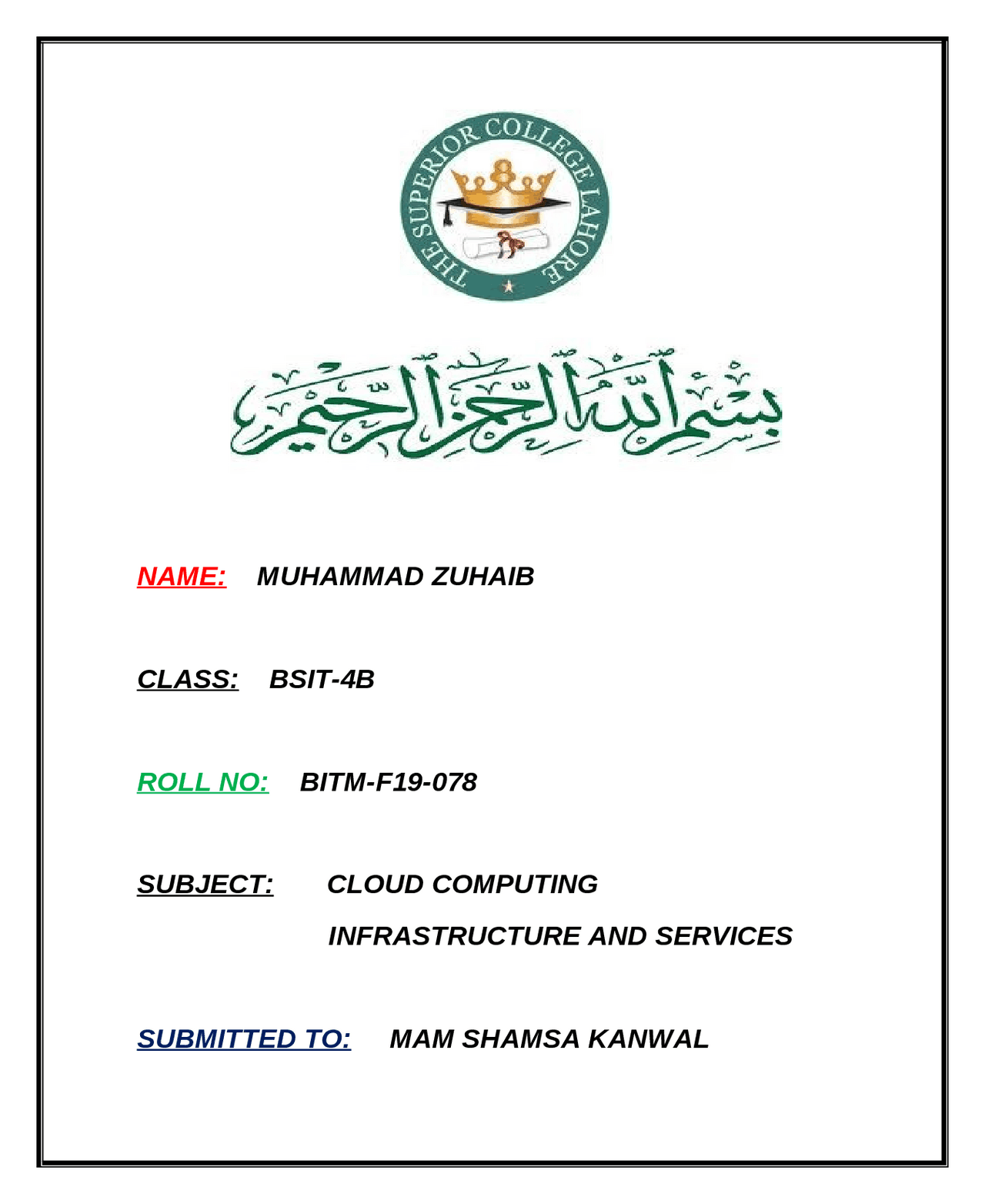 THE SUPERIOR COLLEGE LAHORE

بسم الله الرحمن الرحيم

NAME: MUHAMMAD ZUHAIB

CLASS: BSIT-4B

ROLL NO: BITM-F19-078

SUBJECT: CLOUD COMPUTING INFRASTRUCTURE AND SERVICES

SUBMITTED TO: MAM SHAMSA KANWAL